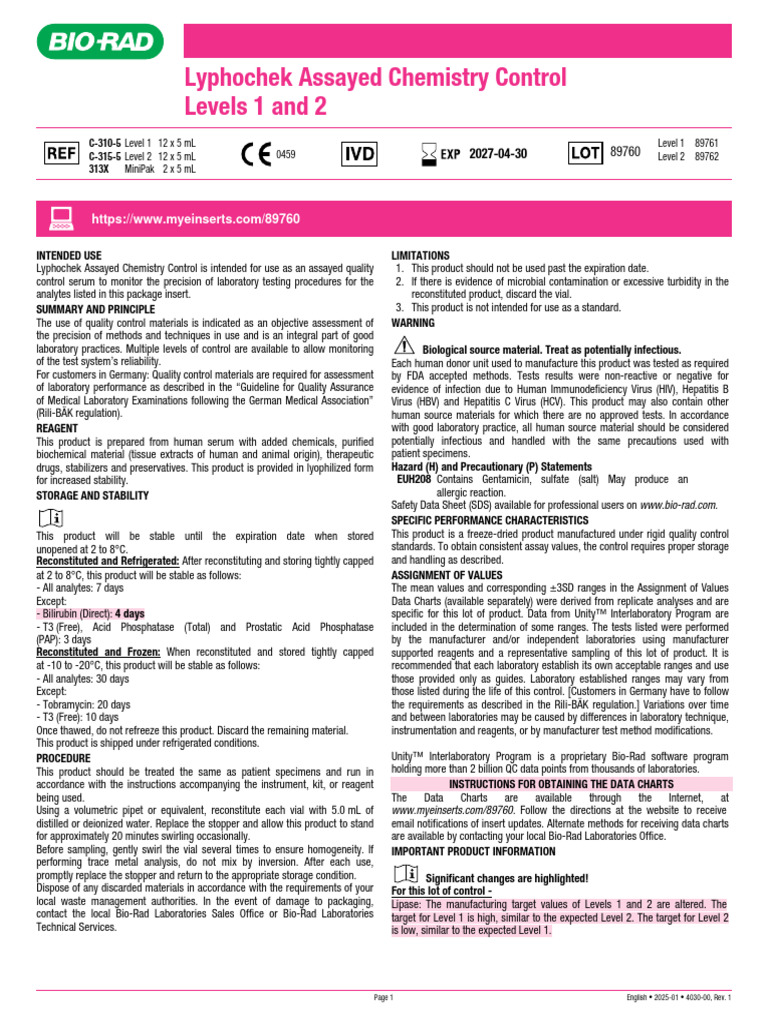 BIO-RAD

Lyphochek Assayed Chemistry Control
Levels 1 and 2

REF C-310-5 Level 1 12 x 5 mL
C-315-5 Level 2 12 x 5 mL
313X MiniPak 2 x 5 mL

CE 0459 IVD EXP 2027-04-30 LOT 89760 Level 1 89761 Level 2 89762

https://www.myeinserts.com/89760

INTENDED USE
Lyphochek Assayed Chemistry Control is intended for use as an assayed quality control serum to monitor the precision of laboratory testing procedures for the analytes listed in this package insert.

SUMMARY AND PRINCIPLE
The use of quality control materials is indicated as an objective assessment of the precision of methods and techniques in use and is an integral part of good laboratory practices. Multiple levels of control are available to allow monitoring of the test system's reliability.
For customers in Germany: Quality control materials are required for assessment of laboratory performance as described in the "Guideline for Quality Assurance of Medical Laboratory Examinations following the German Medical Association" (Rili-BÄK regulation).

REAGENT
This product is prepared from human serum with added chemicals, purified biochemical material (tissue extracts of human and animal origin), therapeutic drugs, stabilizers and preservatives. This product is provided in lyophilized form for increased stability.

STORAGE AND STABILITY
This product will be stable until the expiration date when stored unopened at 2 to 8°C.
Reconstituted and Refrigerated: After reconstituting and storing tightly capped at 2 to 8°C, this product will be stable as follows:
- All analytes: 7 days
Except:
- Bilirubin (Direct): 4 days
- T3 (Free), Acid Phosphatase (Total) and Prostatic Acid Phosphatase (PAP): 3 days
Reconstituted and Frozen: When reconstituted and stored tightly capped at -10 to -20°C, this product will be stable as follows:
- All analytes: 30 days
Except:
- Tobramycin: 20 days
- T3 (Free): 10 days
Once thawed, do not refreeze this product. Discard the remaining material.
This product is shipped under refrigerated conditions.

PROCEDURE
This product should be treated the same as patient specimens and run in accordance with the instructions accompanying the instrument, kit, or reagent being used.
Using a volumetric pipet or equivalent, reconstitute each vial with 5.0 mL of distilled or deionized water. Replace the stopper and allow this product to stand for approximately 20 minutes swirling occasionally.
Before sampling, gently swirl the vial several times to ensure homogeneity. If performing trace metal analysis, do not mix by inversion. After each use, promptly replace the stopper and return to the appropriate storage condition.
Dispose of any discarded materials in accordance with the requirements of your local waste management authorities. In the event of damage to packaging, contact the local Bio-Rad Laboratories Sales Office or Bio-Rad Laboratories Technical Services.

LIMITATIONS
1. This product should not be used past the expiration date.
2. If there is evidence of microbial contamination or excessive turbidity in the reconstituted product, discard the vial.
3. This product is not intended for use as a standard.

WARNING
Biological source material. Treat as potentially infectious.
Each human donor unit used to manufacture this product was tested as required by FDA accepted methods. Tests results were non-reactive or negative for evidence of infection due to Human Immunodeficiency Virus (HIV), Hepatitis B Virus (HBV) and Hepatitis C Virus (HCV). This product may also contain other human source materials for which there are no approved tests. In accordance with good laboratory practice, all human source material should be considered potentially infectious and handled with the same precautions used with patient specimens.
Hazard (H) and Precautionary (P) Statements
EUH208 Contains Gentamicin, sulfate (salt) May produce an allergic reaction.
Safety Data Sheet (SDS) available for professional users on www.bio-rad.com.

SPECIFIC PERFORMANCE CHARACTERISTICS
This product is a freeze-dried product manufactured under rigid quality control standards. To obtain consistent assay values, the control requires proper storage and handling as described.

ASSIGNMENT OF VALUES
The mean values and corresponding ±3SD ranges in the Assignment of Values Data Charts (available separately) were derived from replicate analyses and are specific for this lot of product. Data from Unity™ Interlaboratory Program are included in the determination of some ranges. The tests listed were performed by the manufacturer and/or independent laboratories using manufacturer supported reagents and a representative sampling of this lot of product. It is recommended that each laboratory establish its own acceptable ranges and use those provided only as guides. Laboratory established ranges may vary from those listed during the life of this control. [Customers in Germany have to follow the requirements as described in the Rili-BÄK regulation.] Variations over time and between laboratories may be caused by differences in laboratory technique, instrumentation and reagents, or by manufacturer test method modifications.

Unity™ Interlaboratory Program is a proprietary Bio-Rad software program holding more than 2 billion QC data points from thousands of laboratories.

INSTRUCTIONS FOR OBTAINING THE DATA CHARTS
The Data Charts are available through the Internet, at www.myeinserts.com/89760. Follow the directions at the website to receive email notifications of insert updates. Alternate methods for receiving data charts are available by contacting your local Bio-Rad Laboratories Office.

IMPORTANT PRODUCT INFORMATION
Significant changes are highlighted!
For this lot of control -
Lipase: The manufacturing target values of Levels 1 and 2 are altered. The target for Level 1 is high, similar to the expected Level 2. The target for Level 2 is low, similar to the expected Level 1.

Page 1
English • 2025-01 • 4030-00, Rev. 1